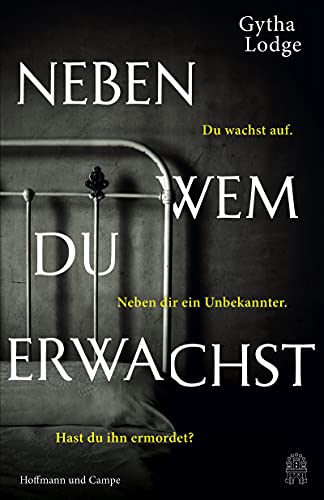 Gytha Lodge

NEBEN

Du wachst auf.

WEM

DU

Neben dir ein Unbekannter.

ERWACHST

Hast du ihn ermordet?

Hoffmann und Campe